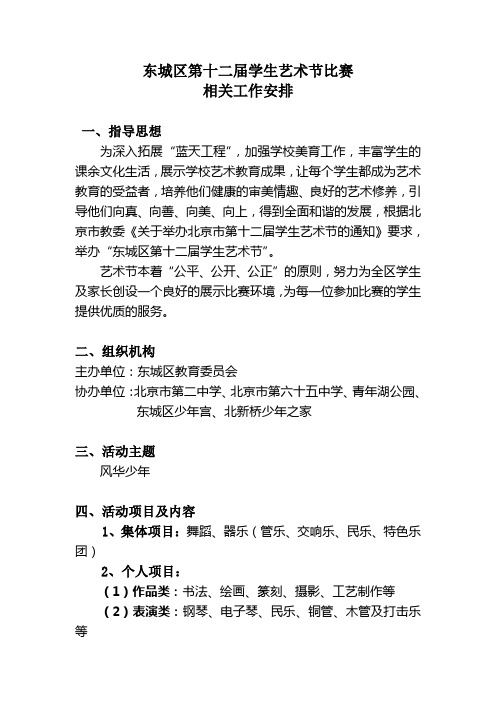 东城区第十二届学生艺术节比赛
相关工作安排

一、指导思想

为深入拓展“蓝天工程”，加强学校美育工作，丰富学生的课余文化生活，展示学校艺术教育成果，让每个学生都成为艺术教育的受益者，培养他们健康的审美情趣、良好的艺术修养，引导他们向真、向善、向美、向上，得到全面和谐的发展，根据北京市教委《关于举办北京市第十二届学生艺术节的通知》要求，举办“东城区第十二届学生艺术节”。

艺术节本着“公平、公开、公正”的原则，努力为全区学生及家长创设一个良好的展示比赛环境，为每一位参加比赛的学生提供优质的服务。

二、组织机构

主办单位：东城区教育委员会

协办单位：北京市第二中学、北京市第六十五中学、青年湖公园、东城区少年宫、北新桥少年之家

三、活动主题

风华少年

四、活动项目及内容

1、集体项目：舞蹈、器乐（管乐、交响乐、民乐、特色乐团）

2、个人项目：

（1）作品类：书法、绘画、篆刻、摄影、工艺制作等

（2）表演类：钢琴、电子琴、民乐、铜管、木管及打击乐等